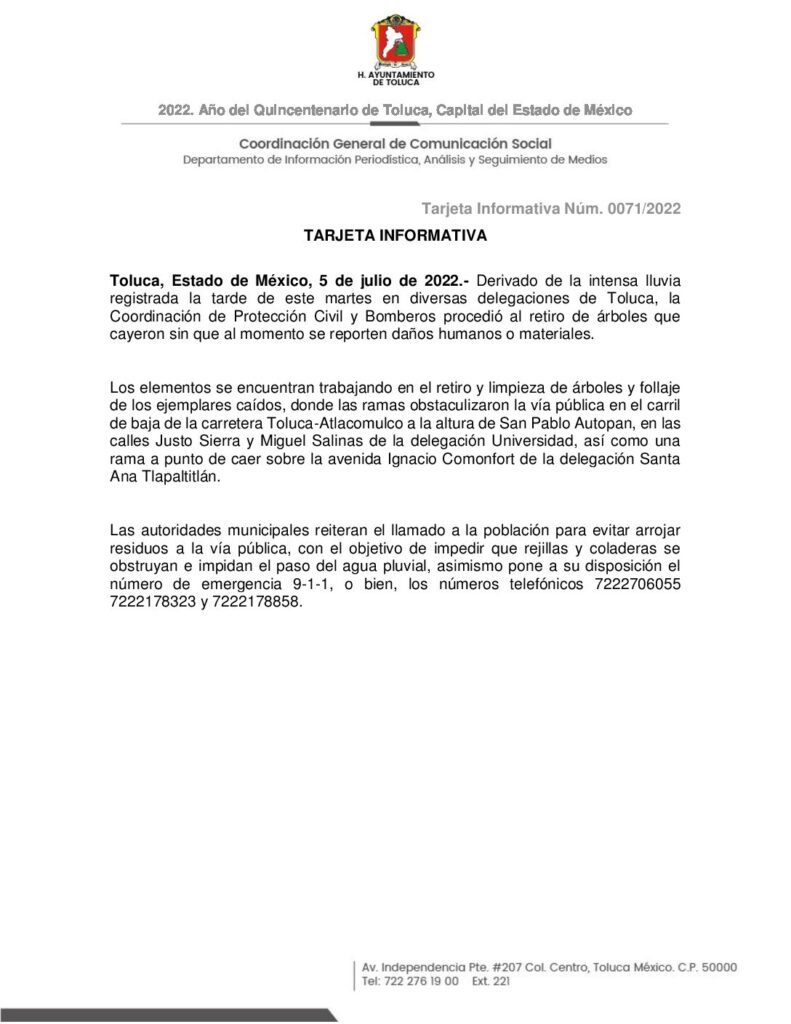 H. AYUNTAMIENTO DE TOLUCA

2022. Año del Quincentenario de Toluca, Capital del Estado de México

Coordinación General de Comunicación Social
Departamento de Información Periodística, Análisis y Seguimiento de Medios

Tarjeta Informativa Núm. 0071/2022

TARJETA INFORMATIVA

Toluca, Estado de México, 5 de julio de 2022.- Derivado de la intensa lluvia registrada la tarde de este martes en diversas delegaciones de Toluca, la Coordinación de Protección Civil y Bomberos procedió al retiro de árboles que cayeron sin que al momento se reporten daños humanos o materiales.

Los elementos se encuentran trabajando en el retiro y limpieza de árboles y follaje de los ejemplares caídos, donde las ramas obstaculizaron la vía pública en el carril de baja de la carretera Toluca-Atlacomulco a la altura de San Pablo Autopan, en las calles Justo Sierra y Miguel Salinas de la delegación Universidad, así como una rama a punto de caer sobre la avenida Ignacio Comonfort de la delegación Santa Ana Tlapaltitlán.

Las autoridades municipales reiteran el llamado a la población para evitar arrojar residuos a la vía pública, con el objetivo de impedir que rejillas y coladeras se obstruyan e impidan el paso del agua pluvial, asimismo pone a su disposición el número de emergencia 9-1-1, o bien, los números telefónicos 7222706055 7222178323 y 7222178858.

Av. Independencia Pte. #207 Col. Centro, Toluca México. C.P. 50000
Tel: 722 276 19 00 Ext. 221